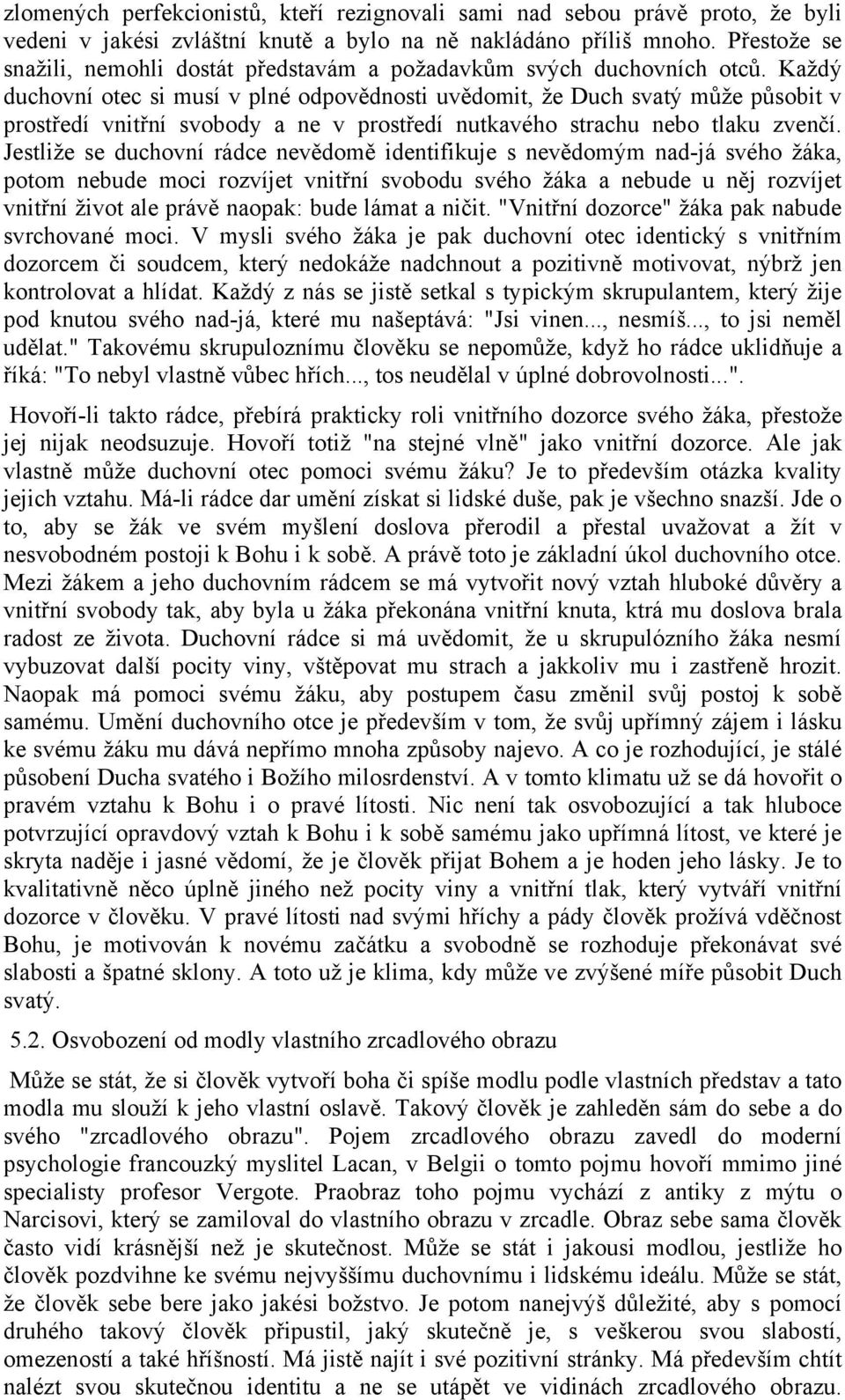 zlomených perfekcionistů, kteří rezignovali sami nad sebou právě proto, že byli vedeni v jakési zvláštní knutě a bylo na ně nakládáno příliš mnoho. Přestože se snažili, nemohli dostát představám a požadavkům svých duchovních otců. Každý duchovní otec si musí v plné odpovědnosti uvědomit, že Duch svatý může působit v prostředí vnitřní svobody a ne v prostředí nutkavého strachu nebo tlaku zvenčí. Jestliže se duchovní rádce nevědomě identifikuje s nevědomým nad-já svého žáka, potom nebude moci rozvíjet vnitřní svobodu svého žáka a nebude u něj rozvíjet vnitřní život ale právě naopak: bude lámat a ničit. "Vnitřní dozorce" žáka pak nabude svrchované moci. V mysli svého žáka je pak duchovní otec identický s vnitřním dozorcem či soudcem, který nedokáže nadchnout a pozitivně motivovat, nýbrž jen kontrolovat a hlídat. Každý z nás se jistě setkal s typickým skrupulantem, který žije pod knutou svého nad-já, které mu našeptává: "Jsi vinen..., nesmíš..., to jsi neměl udělat." Takovému skrupuloznímu člověku se nepomůže, když ho rádce uklidňuje a říká: "To nebyl vlastně vůbec hřích..., tos neudělal v úplné dobrovolnosti...".

Hovoří-li takto rádce, přebírá prakticky roli vnitřního dozorce svého žáka, přestože jej nijak neodsuzuje. Hovoří totiž "na stejné vlně" jako vnitřní dozorce. Ale jak vlastně může duchovní otec pomoci svému žáku? Je to především otázka kvality jejich vztahu. Má-li rádce dar umění získat si lidské duše, pak je všechno snazší. Jde o to, aby se žák ve svém myšlení doslova přerodil a přestal uvažovat a žít v nesvobodném postoji k Bohu i k sobě. A právě toto je základní úkol duchovního otce. Mezi žákem a jeho duchovním rádcem se má vytvořit nový vztah hluboké důvěry a vnitřní svobody tak, aby byla u žáka překonána vnitřní knuta, ktrá mu doslova brala radost ze života. Duchovní rádce si má uvědomit, že u skrupulózního žáka nesmí vybuzovat další pocity viny, vštěpovat mu strach a jakkoliv mu i zastřeně hrozit. Naopak má pomoci svému žáku, aby postupem času změnil svůj postoj k sobě samému. Umění duchovního otce je především v tom, že svůj upřímný zájem i lásku ke svému žáku mu dává nepřímo mnoha způsoby najevo. A co je rozhodující, je stálé působení Ducha svatého i Božího milosrdenství. A v tomto klimatu už se dá hovořit o pravém vztahu k Bohu i o pravé lítosti. Nic není tak osvobozující a tak hluboce potvrzující opravdový vztah k Bohu i k sobě samému jako upřímná lítost, ve které je skryta naděje i jasné vědomí, že je člověk přijat Bohem a je hoden jeho lásky. Je to kvalitativně něco úplně jiného než pocity viny a vnitřní tlak, který vytváří vnitřní dozorce v člověku. V pravé lítosti nad svými hříchy a pády člověk prožívá vděčnost Bohu, je motivován k novému začátku a svobodně se rozhoduje překonávat své slabosti a špatné sklony. A toto už je klima, kdy může ve zvýšené míře působit Duch svatý.

5.2. Osvobození od modly vlastního zrcadlového obrazu

Může se stát, že si člověk vytvoří boha či spíše modlu podle vlastních představ a tato modla mu slouží k jeho vlastní oslavě. Takový člověk je zahleděn sám do sebe a do svého "zrcadlového obrazu". Pojem zrcadlového obrazu zavedl do moderní psychologie francouzký myslitel Lacan, v Belgii o tomto pojmu hovoří mmimo jiné specialisty profesor Vergote. Praobraz toho pojmu vychází z antiky z mýtu o Narcisovi, který se zamiloval do vlastního obrazu v zrcadle. Obraz sebe sama člověk často vidí krásnější než je skutečnost. Může se stát i jakousi modlou, jestliže ho člověk pozdvihne ke svému nejvyššímu duchovnímu i lidskému ideálu. Může se stát, že člověk sebe bere jako jakési božstvo. Je potom nanejvýš důležité, aby s pomocí druhého takový člověk připustil, jaký skutečně je, s veškerou svou slabostí, omezeností a také hříšností. Má jistě najít i své pozitivní stránky. Má především chtít nalézt svou skutečnou identitu a ne se utápět ve vidinách zrcadlového obrazu.